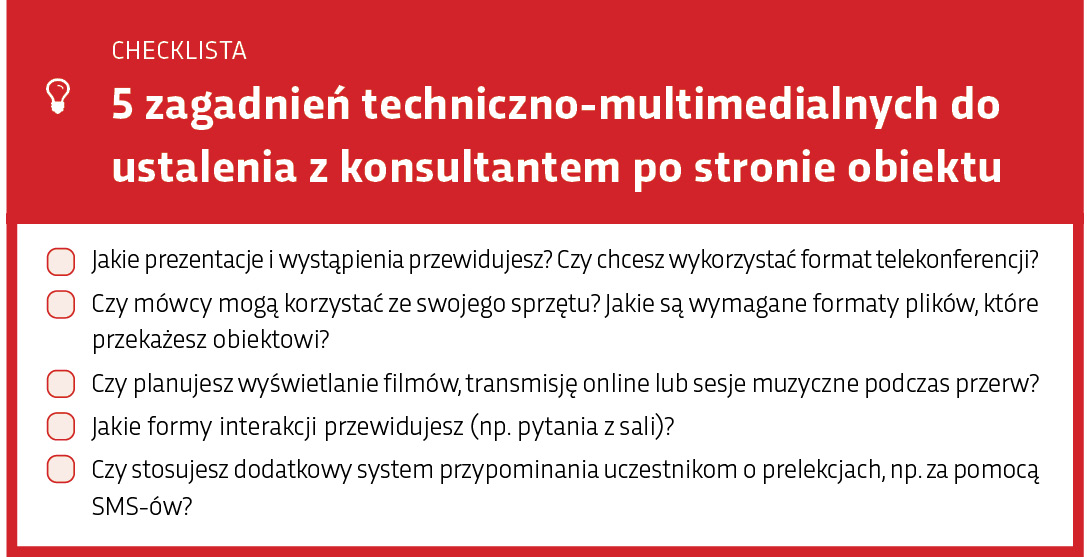 CHECKLISTA

5 zagadnień techniczno-multimedialnych do ustalenia z konsultantem po stronie obiektu

Jakie prezentacje i wystąpienia przewidujesz? Czy chcesz wykorzystać format telekonferencji?

Czy mówcy mogą korzystać ze swojego sprzętu? Jakie są wymagane formaty plików, które przekażesz obiektowi?

Czy planujesz wyświetlanie filmów, transmisję online lub sesje muzyczne podczas przerw?

Jakie formy interakcji przewidujesz (np. pytania z sali)?

Czy stosujesz dodatkowy system przypominania uczestnikom o prelekcjach, np. za pomocą SMS-ów?